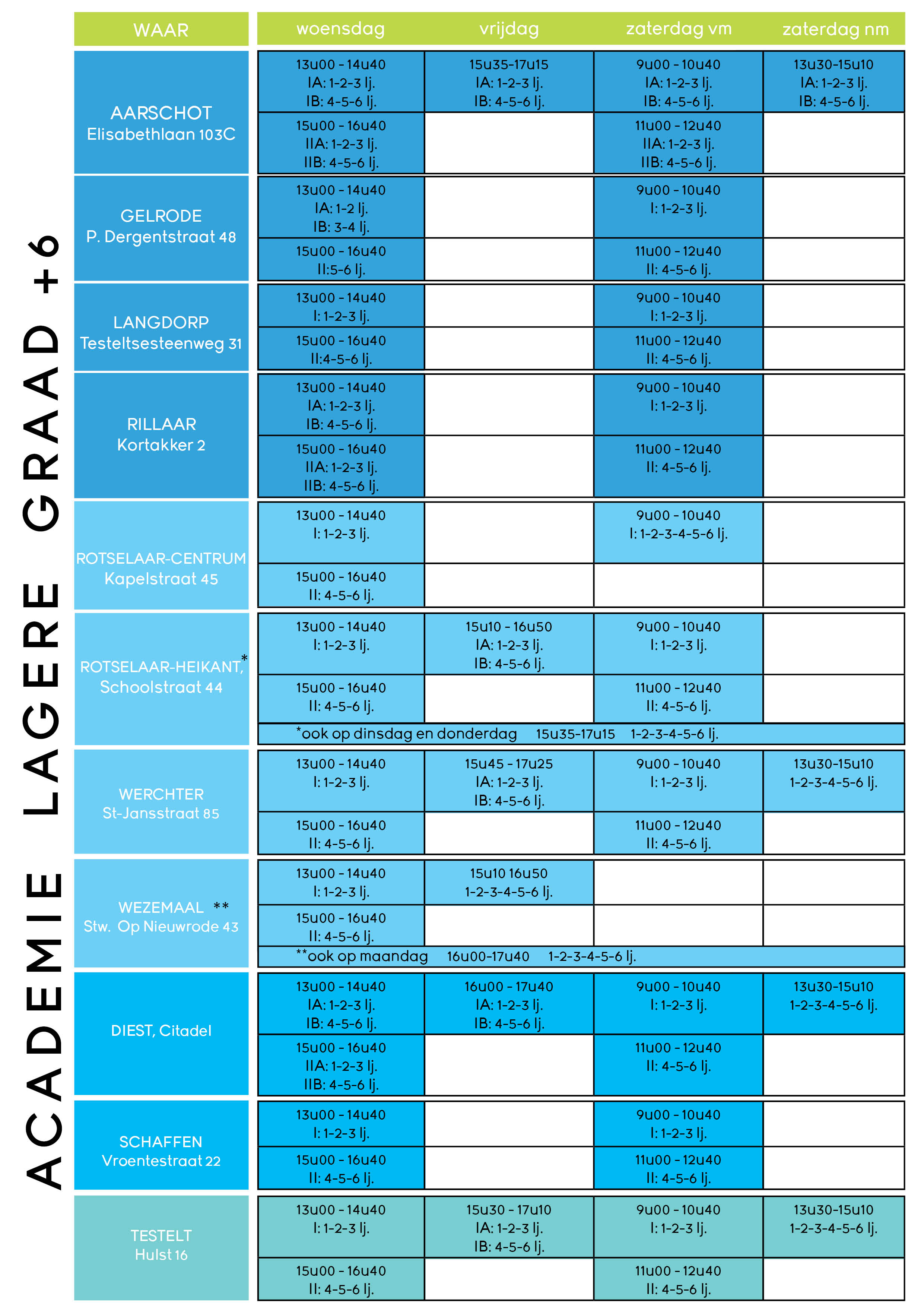 ACADEMIE LAGERE GRAAD +6

| WAAR | woensdag | vrijdag | zaterdag vm | zaterdag nm |
|---|---|---|---|---|
| AARSCHOT Elisabethlaan 103C | 13u00 - 14u40 IA: 1-2-3 lj. IB: 4-5-6 lj. | 15u35-17u15 IA: 1-2-3 lj. IB: 4-5-6 lj. | 9u00 - 10u40 IA: 1-2-3 lj. IB: 4-5-6 lj. | 13u30-15u10 IA: 1-2-3 lj. IB: 4-5-6 lj. |
| | 15u00 - 16u40 IIA: 1-2-3 lj. IIB: 4-5-6 lj. | | 11u00 - 12u40 IIA: 1-2-3 lj. IIB: 4-5-6 lj. | |
| GELRODE P. Dergentstraat 48 | 13u00 - 14u40 IA: 1-2 lj. IB: 3-4 lj. | | 9u00 - 10u40 I: 1-2-3 lj. | |
| | 15u00 - 16u40 II:5-6 lj. | | 11u00 - 12u40 II: 4-5-6 lj. | |
| LANGDORP Testeltsesteenweg 31 | 13u00 - 14u40 I: 1-2-3 lj. | | 9u00 - 10u40 I: 1-2-3 lj. | |
| | 15u00 - 16u40 II:4-5-6 lj. | | 11u00 - 12u40 II: 4-5-6 lj. | |
| RILLAAR Kortakker 2 | 13u00 - 14u40 IA: 1-2-3 lj. IB: 4-5-6 lj. | | 9u00 - 10u40 I: 1-2-3 lj. | |
| | 15u00 - 16u40 IIA: 1-2-3 lj. IIB: 4-5-6 lj. | | 11u00 - 12u40 II: 4-5-6 lj. | |
| ROTSELAAR-CENTRUM Kapelstraat 45 | 13u00 - 14u40 I: 1-2-3 lj. | | 9u00 - 10u40 I: 1-2-3-4-5-6 lj. | |
| | 15u00 - 16u40 II: 4-5-6 lj. | | | |
| ROTSELAAR-HEIKANT,* Schoolstraat 44 | 13u00 - 14u40 I: 1-2-3 lj. | 15u10 - 16u50 IA: 1-2-3 lj. IB: 4-5-6 lj. | 9u00 - 10u40 I: 1-2-3 lj. | |
| | 15u00 - 16u40 II: 4-5-6 lj. | | 11u00 - 12u40 II: 4-5-6 lj. | |
| | *ook op dinsdag en donderdag 15u35-17u15 1-2-3-4-5-6 lj. | | | |
| WERCHTER St-Jansstraat 85 | 13u00 - 14u40 I: 1-2-3 lj. | 15u45 - 17u25 IA: 1-2-3 lj. IB: 4-5-6 lj. | 9u00 - 10u40 I: 1-2-3 lj. | 13u30-15u10 1-2-3-4-5-6 lj. |
| | 15u00 - 16u40 II: 4-5-6 lj. | | 11u00 - 12u40 II: 4-5-6 lj. | |
| WEZEMAAL ** Stw. Op Nieuwrode 43 | 13u00 - 14u40 I: 1-2-3 lj. | 15u10 16u50 1-2-3-4-5-6 lj. | | |
| | 15u00 - 16u40 II: 4-5-6 lj. | | | |
| | **ook op maandag 16u00-17u40 1-2-3-4-5-6 lj. | | | |
| DIEST, Citadel | 13u00 - 14u40 IA: 1-2-3 lj. IB: 4-5-6 lj. | 16u00 - 17u40 IA: 1-2-3 lj. IB: 4-5-6 lj. | 9u00 - 10u40 I: 1-2-3 lj. | 13u30-15u10 1-2-3-4-5-6 lj. |
| | 15u00 - 16u40 IIA: 1-2-3 lj. IIB: 4-5-6 lj. | | 11u00 - 12u40 II: 4-5-6 lj. | |
| SCHAFFEN Vroentestraat 22 | 13u00 - 14u40 I: 1-2-3 lj. | | 9u00 - 10u40 I: 1-2-3 lj. | |
| | 15u00 - 16u40 II: 4-5-6 lj. | | 11u00 - 12u40 II: 4-5-6 lj. | |
| TESTELT Hulst 16 | 13u00 - 14u40 I: 1-2-3 lj. | 15u30 - 17u10 IA: 1-2-3 lj. IB: 4-5-6 lj. | 9u00 - 10u40 I: 1-2-3 lj. | 13u30-15u10 1-2-3-4-5-6 lj. |
| | 15u00 - 16u40 II: 4-5-6 lj. | | 11u00 - 12u40 II: 4-5-6 lj. | |